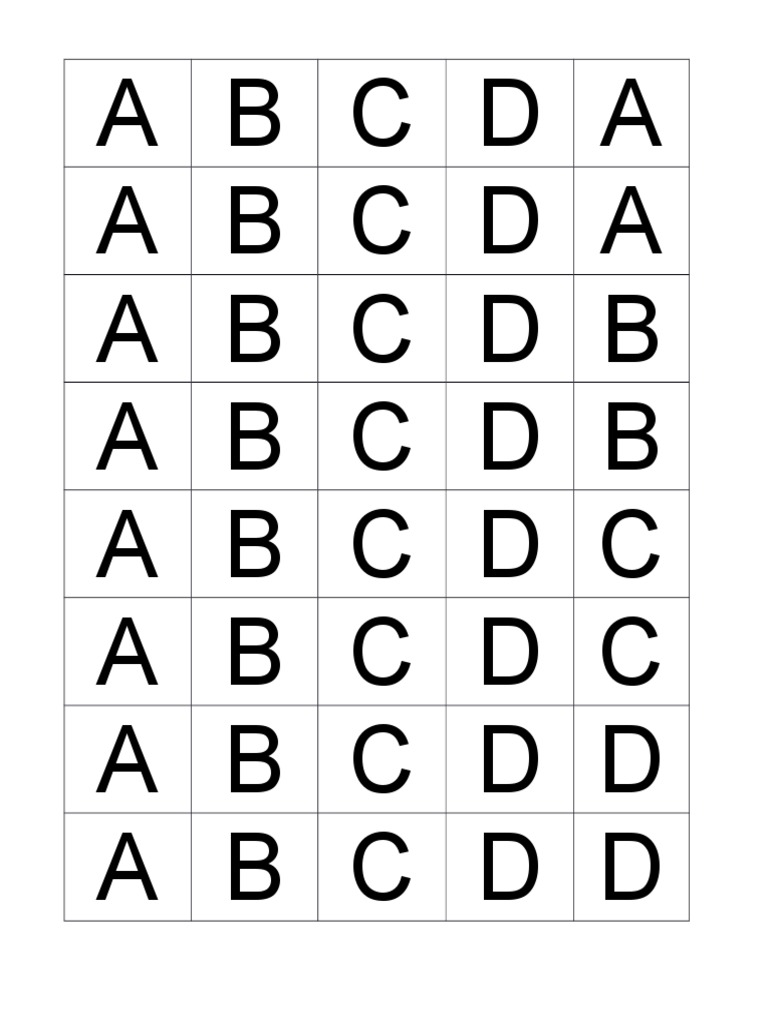 | A | B | C | D | A |
|---|---|---|---|---|
| A | B | C | D | A |
| A | B | C | D | B |
| A | B | C | D | B |
| A | B | C | D | C |
| A | B | C | D | C |
| A | B | C | D | D |
| A | B | C | D | D |